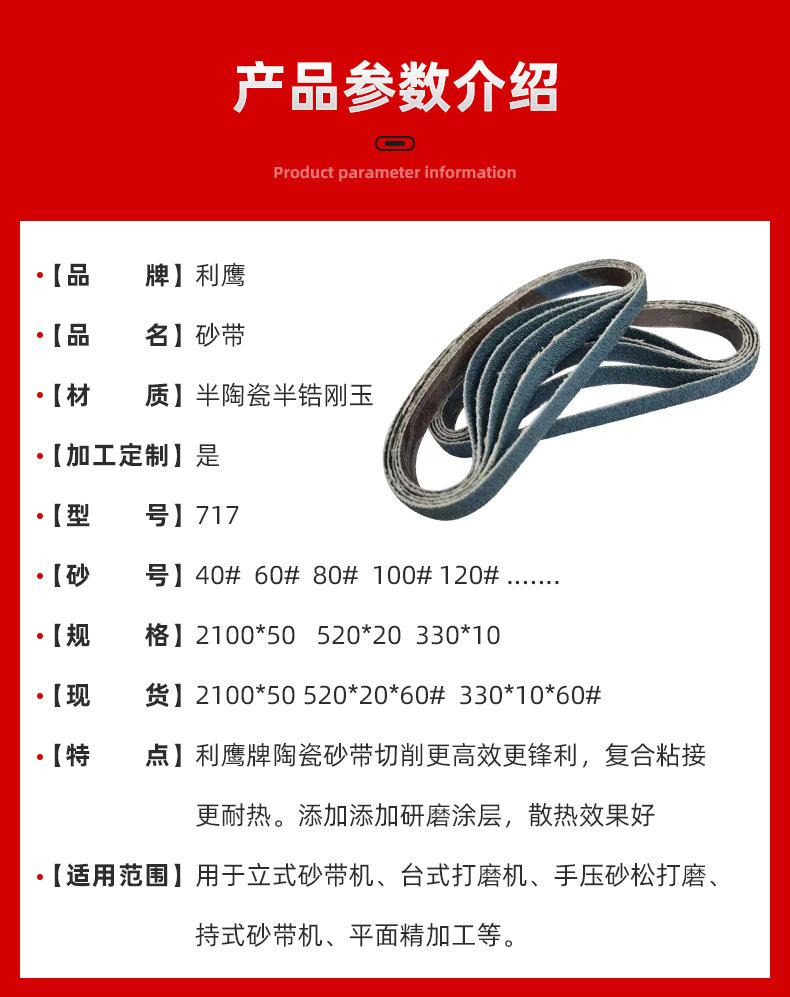 产品参数介绍

Product parameter information

•【品　　牌】利鹰

•【品　　名】砂带

•【材　　质】半陶瓷半锆刚玉

•【加工定制】是

•【型　　号】717

•【砂　　号】40#  60#  80#  100# 120# .......

•【规　　格】2100*50   520*20  330*10

•【现　　货】2100*50 520*20*60#  330*10*60#

•【特　　点】利鹰牌陶瓷砂带切削更高效更锋利，复合粘接更耐热。添加添加研磨涂层，散热效果好

•【适用范围】用于立式砂带机、台式打磨机、手压砂松打磨、持式砂带机、平面精加工等。